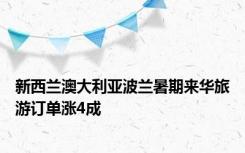 新西兰澳大利亚波兰暑期来华旅游订单涨4成